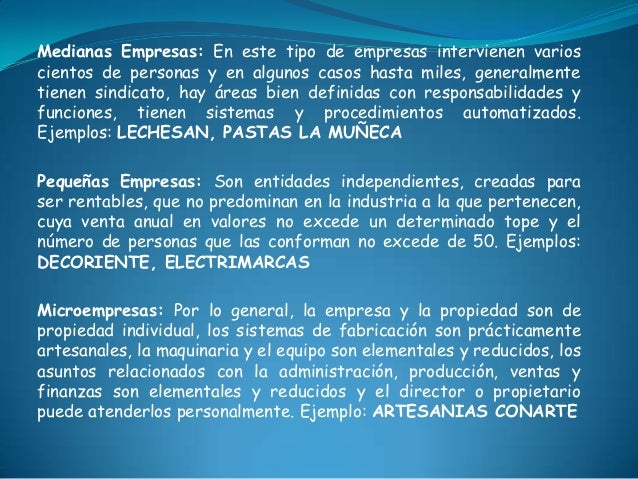 Medianas Empresas: En este tipo de empresas intervienen varios cientos de personas y en algunos casos hasta miles, generalmente tienen sindicato, hay áreas bien definidas con responsabilidades y funciones, tienen sistemas y procedimientos automatizados. Ejemplos: LECHESAN, PASTAS LA MUÑECA

Pequeñas Empresas: Son entidades independientes, creadas para ser rentables, que no predominan en la industria a la que pertenecen, cuya venta anual en valores no excede un determinado tope y el número de personas que las conforman no excede de 50. Ejemplos: DECORIENTE, ELECTRIMARCAS

Microempresas: Por lo general, la empresa y la propiedad son de propiedad individual, los sistemas de fabricación son prácticamente artesanales, la maquinaria y el equipo son elementales y reducidos, los asuntos relacionados con la administración, producción, ventas y finanzas son elementales y reducidos y el director o propietario puede atenderlos personalmente. Ejemplo: ARTESANIAS CONARTE